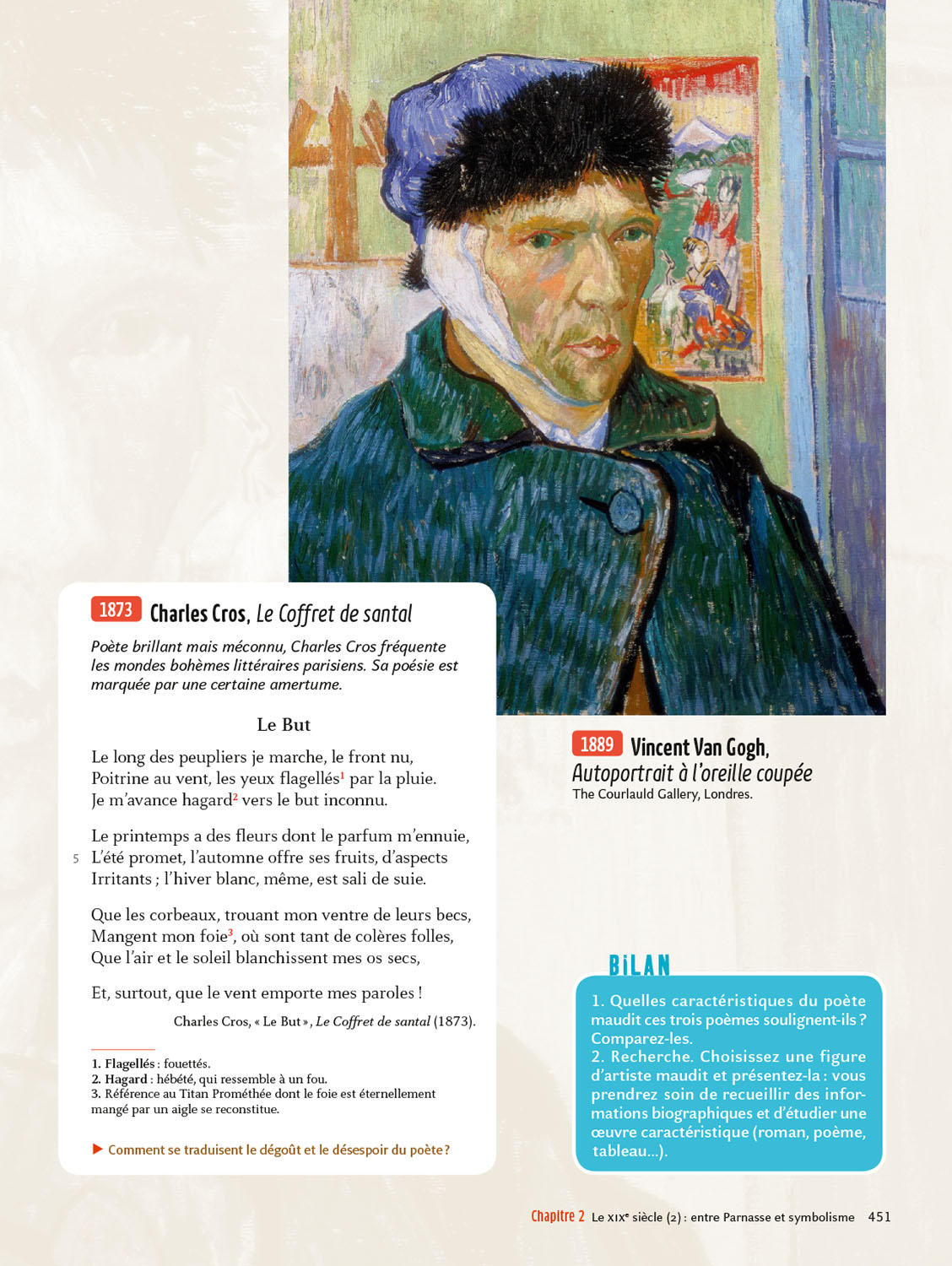 1873 Charles Cros, Le Coffret de santal

Poète brillant mais méconnu, Charles Cros fréquente les mondes bohèmes littéraires parisiens. Sa poésie est marquée par une certaine amertume.

Le But

Le long des peupliers je marche, le front nu,
Poitrine au vent, les yeux flagellés$^{1}$ par la pluie.
Je m'avance hagard$^{2}$ vers le but inconnu.

Le printemps a des fleurs dont le parfum m'ennuie,
5 L'été promet, l'automne offre ses fruits, d'aspects
Irritants ; l'hiver blanc, même, est sali de suie.

Que les corbeaux, trouant mon ventre de leurs becs,
Mangent mon foie$^{3}$, où sont tant de colères folles,
Que l'air et le soleil blanchissent mes os secs,

Et, surtout, que le vent emporte mes paroles !

Charles Cros, « Le But », Le Coffret de santal (1873).

1. Flagellés : fouettés.
2. Hagard : hébété, qui ressemble à un fou.
3. Référence au Titan Prométhée dont le foie est éternellement mangé par un aigle se reconstitue.

▶ Comment se traduisent le dégoût et le désespoir du poète ?

1889 Vincent Van Gogh,
Autoportrait à l'oreille coupée
The Courlauld Gallery, Londres.

BILAN

1. Quelles caractéristiques du poète maudit ces trois poèmes soulignent-ils ? Comparez-les.
2. Recherche. Choisissez une figure d'artiste maudit et présentez-la : vous prendrez soin de recueillir des informations biographiques et d'étudier une œuvre caractéristique (roman, poème, tableau...).

Chapitre 2 Le XIXe siècle (2) : entre Parnasse et symbolisme 451